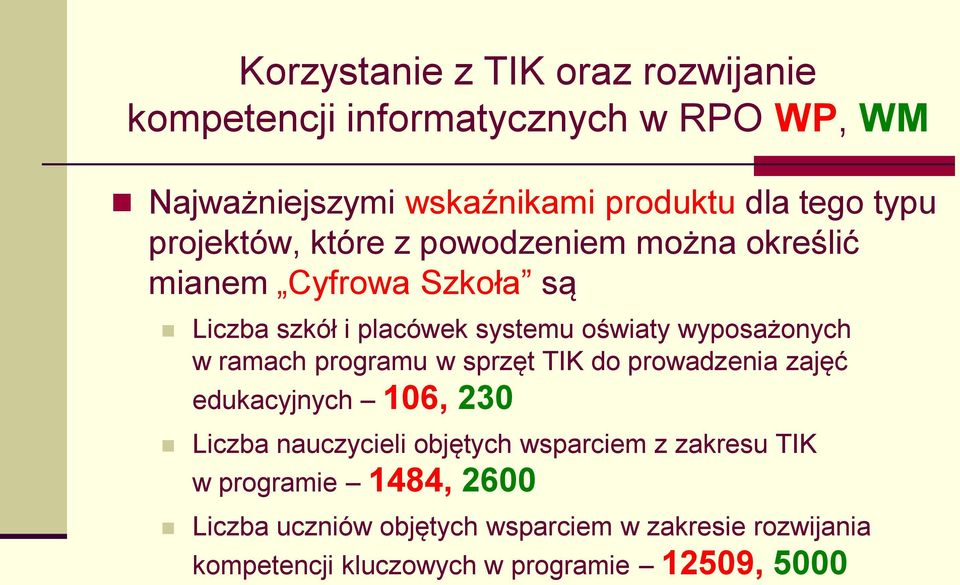 Korzystanie z TIK oraz rozwijanie kompetencji informatycznych w RPO WP, WM

Najważniejszymi wskaźnikami produktu dla tego typu projektów, które z powodzeniem można określić mianem „Cyfrowa Szkoła” są

Liczba szkół i placówek systemu oświaty wyposażonych w ramach programu w sprzęt TIK do prowadzenia zajęć edukacyjnych – 106, 230

Liczba nauczycieli objętych wsparciem z zakresu TIK w programie – 1484, 2600

Liczba uczniów objętych wsparciem w zakresie rozwijania kompetencji kluczowych w programie – 12509, 5000